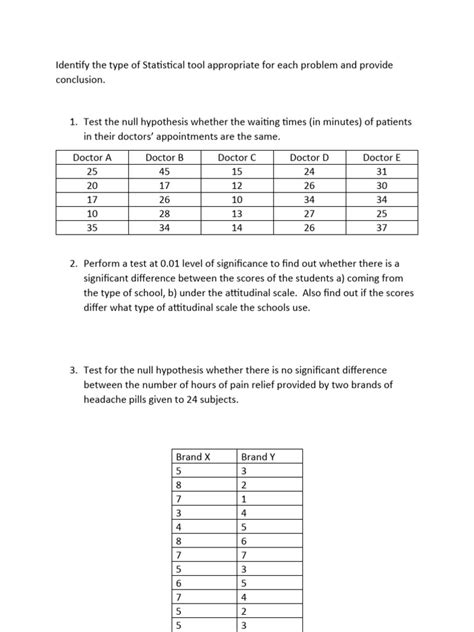 Identify the type of Statistical tool appropriate for each problem and provide conclusion.

1. Test the null hypothesis whether the waiting times (in minutes) of patients in their doctors' appointments are the same.

| Doctor A | Doctor B | Doctor C | Doctor D | Doctor E |
|---|---|---|---|---|
| 25 | 45 | 15 | 24 | 31 |
| 20 | 17 | 12 | 26 | 30 |
| 17 | 26 | 10 | 34 | 34 |
| 10 | 28 | 13 | 27 | 25 |
| 35 | 34 | 14 | 26 | 37 |

2. Perform a test at 0.01 level of significance to find out whether there is a significant difference between the scores of the students a) coming from the type of school, b) under the attitudinal scale. Also find out if the scores differ what type of attitudinal scale the schools use.

3. Test for the null hypothesis whether there is no significant difference between the number of hours of pain relief provided by two brands of headache pills given to 24 subjects.

| Brand X | Brand Y |
|---|---|
| 5 | 3 |
| 8 | 2 |
| 7 | 1 |
| 3 | 4 |
| 4 | 5 |
| 8 | 6 |
| 7 | 7 |
| 5 | 3 |
| 6 | 5 |
| 7 | 4 |
| 5 | 2 |
| 5 | 3 |